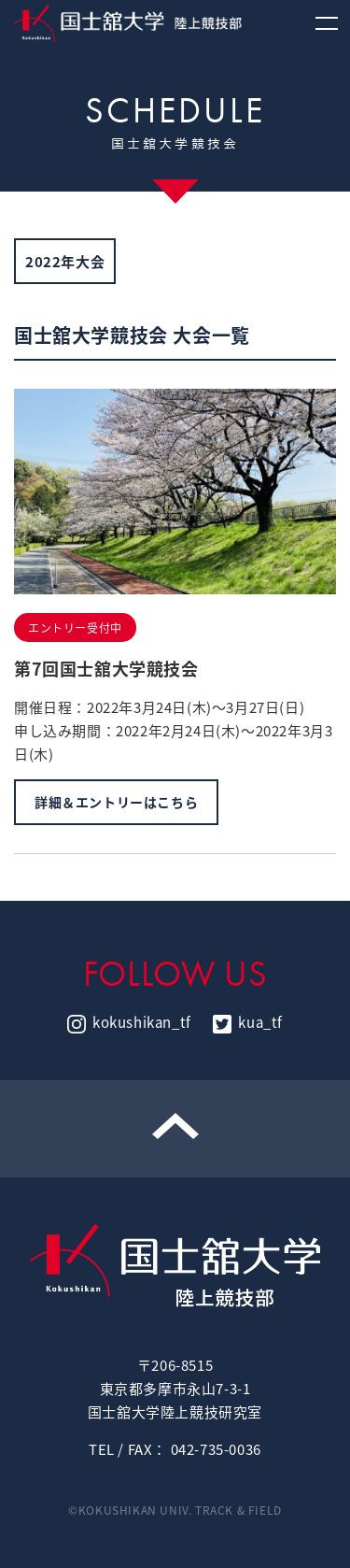 Kokushikan 国士舘大学 陸上競技部

SCHEDULE
国士舘大学競技会

2022年大会

国士舘大学競技会 大会一覧

エントリー受付中

第7回国士舘大学競技会

開催日程：2022年3月24日(木)〜3月27日(日)
申し込み期間：2022年2月24日(木)〜2022年3月3日(木)

詳細＆エントリーはこちら

FOLLOW US

kokushikan_tf kua_tf

Kokushikan 国士舘大学 陸上競技部

〒206-8515
東京都多摩市永山7-3-1
国士舘大学陸上競技研究室

TEL / FAX： 042-735-0036

©KOKUSHIKAN UNIV. TRACK & FIELD